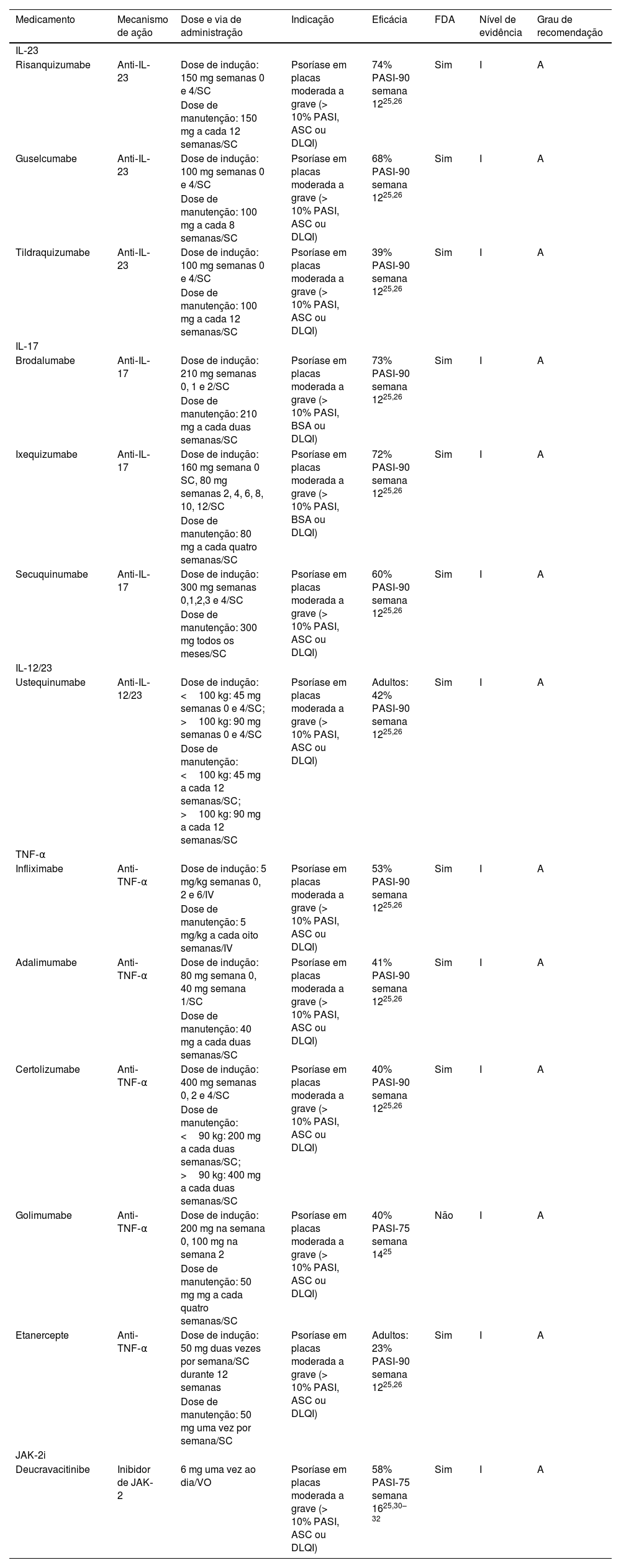 | Medicamento | Mecanismo de ação | Dose e via de administração | Indicação | Eficácia | FDA | Nível de evidência | Grau de recomendação |
|---|---|---|---|---|---|---|---|
| IL-23 | | | | | | | |
| Risanquizumabe | Anti-IL-23 | Dose de indução: 150 mg semanas 0 e 4/SC Dose de manutenção: 150 mg a cada 12 semanas/SC | Psoríase em placas moderada a grave (> 10% PASI, ASC ou DLQI) | 74% PASI-90 semana $12^{25,26}$ | Sim | I | A |
| Guselcumabe | Anti-IL-23 | Dose de indução: 100 mg semanas 0 e 4/SC Dose de manutenção: 100 mg a cada 8 semanas/SC | Psoríase em placas moderada a grave (> 10% PASI, ASC ou DLQI) | 68% PASI-90 semana $12^{25,26}$ | Sim | I | A |
| Tildraquizumabe | Anti-IL-23 | Dose de indução: 100 mg semanas 0 e 4/SC Dose de manutenção: 100 mg a cada 12 semanas/SC | Psoríase em placas moderada a grave (> 10% PASI, ASC ou DLQI) | 39% PASI-90 semana $12^{25,26}$ | Sim | I | A |
| IL-17 | | | | | | | |
| Brodalumabe | Anti-IL-17 | Dose de indução: 210 mg semanas 0, 1 e 2/SC Dose de manutenção: 210 mg a cada duas semanas/SC | Psoríase em placas moderada a grave (> 10% PASI, BSA ou DLQI) | 73% PASI-90 semana $12^{25,26}$ | Sim | I | A |
| Ixequizumabe | Anti-IL-17 | Dose de indução: 160 mg semana 0 SC, 80 mg semanas 2, 4, 6, 8, 10, 12/SC Dose de manutenção: 80 mg a cada quatro semanas/SC | Psoríase em placas moderada a grave (> 10% PASI, BSA ou DLQI) | 72% PASI-90 semana $12^{25,26}$ | Sim | I | A |
| Secuquinumabe | Anti-IL-17 | Dose de indução: 300 mg semanas 0,1,2,3 e 4/SC Dose de manutenção: 300 mg todos os meses/SC | Psoríase em placas moderada a grave (> 10% PASI, ASC ou DLQI) | 60% PASI-90 semana $12^{25,26}$ | Sim | I | A |
| IL-12/23 | | | | | | | |
| Ustequinumabe | Anti-IL-12/23 | Dose de indução: < 100 kg: 45 mg semanas 0 e 4/SC; > 100 kg: 90 mg semanas 0 e 4/SC Dose de manutenção: < 100 kg: 45 mg a cada 12 semanas/SC; > 100 kg: 90 mg a cada 12 semanas/SC | Psoríase em placas moderada a grave (> 10% PASI, ASC ou DLQI) | Adultos: 42% PASI-90 semana $12^{25,26}$ | Sim | I | A |
| TNF-α | | | | | | | |
| Infliximabe | Anti-TNF-α | Dose de indução: 5 mg/kg semanas 0, 2 e 6/IV Dose de manutenção: 5 mg/kg a cada oito semanas/IV | Psoríase em placas moderada a grave (> 10% PASI, ASC ou DLQI) | 53% PASI-90 semana $12^{25,26}$ | Sim | I | A |
| Adalimumabe | Anti-TNF-α | Dose de indução: 80 mg semana 0, 40 mg semana 1/SC Dose de manutenção: 40 mg a cada duas semanas/SC | Psoríase em placas moderada a grave (> 10% PASI, ASC ou DLQI) | 41% PASI-90 semana $12^{25,26}$ | Sim | I | A |
| Certolizumabe | Anti-TNF-α | Dose de indução: 400 mg semanas 0, 2 e 4/SC Dose de manutenção: < 90 kg: 200 mg a cada duas semanas/SC; > 90 kg: 400 mg a cada duas semanas/SC | Psoríase em placas moderada a grave (> 10% PASI, ASC ou DLQI) | 40% PASI-90 semana $12^{25,26}$ | Sim | I | A |
| Golimumabe | Anti-TNF-α | Dose de indução: 200 mg na semana 0, 100 mg na semana 2 Dose de manutenção: 50 mg mg a cada quatro semanas/SC | Psoríase em placas moderada a grave (> 10% PASI, ASC ou DLQI) | 40% PASI-75 semana $14^{25}$ | Não | I | A |
| Etanercepte | Anti-TNF-α | Dose de indução: 50 mg duas vezes por semana/SC durante 12 semanas Dose de manutenção: 50 mg uma vez por semana/SC | Psoríase em placas moderada a grave (> 10% PASI, ASC ou DLQI) | Adultos: 23% PASI-90 semana $12^{25,26}$ | Sim | I | A |
| JAK-2i | | | | | | | |
| Deucravacitinibe | Inibidor de JAK-2 | 6 mg uma vez ao dia/VO | Psoríase em placas moderada a grave (> 10% PASI, ASC ou DLQI) | 58% PASI-75 semana $16^{25,30–32}$ | Sim | I | A |